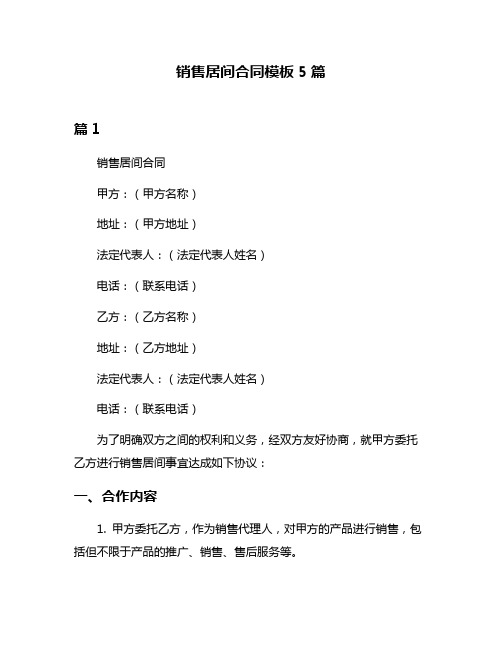 销售居间合同模板 5 篇

篇 1

销售居间合同

甲方：（甲方名称）

地址：（甲方地址）

法定代表人：（法定代表人姓名）

电话：（联系电话）

乙方：（乙方名称）

地址：（乙方地址）

法定代表人：（法定代表人姓名）

电话：（联系电话）

为了明确双方之间的权利和义务，经双方友好协商，就甲方委托乙方进行销售居间事宜达成如下协议：

一、合作内容

1. 甲方委托乙方，作为销售代理人，对甲方的产品进行销售，包括但不限于产品的推广、销售、售后服务等。